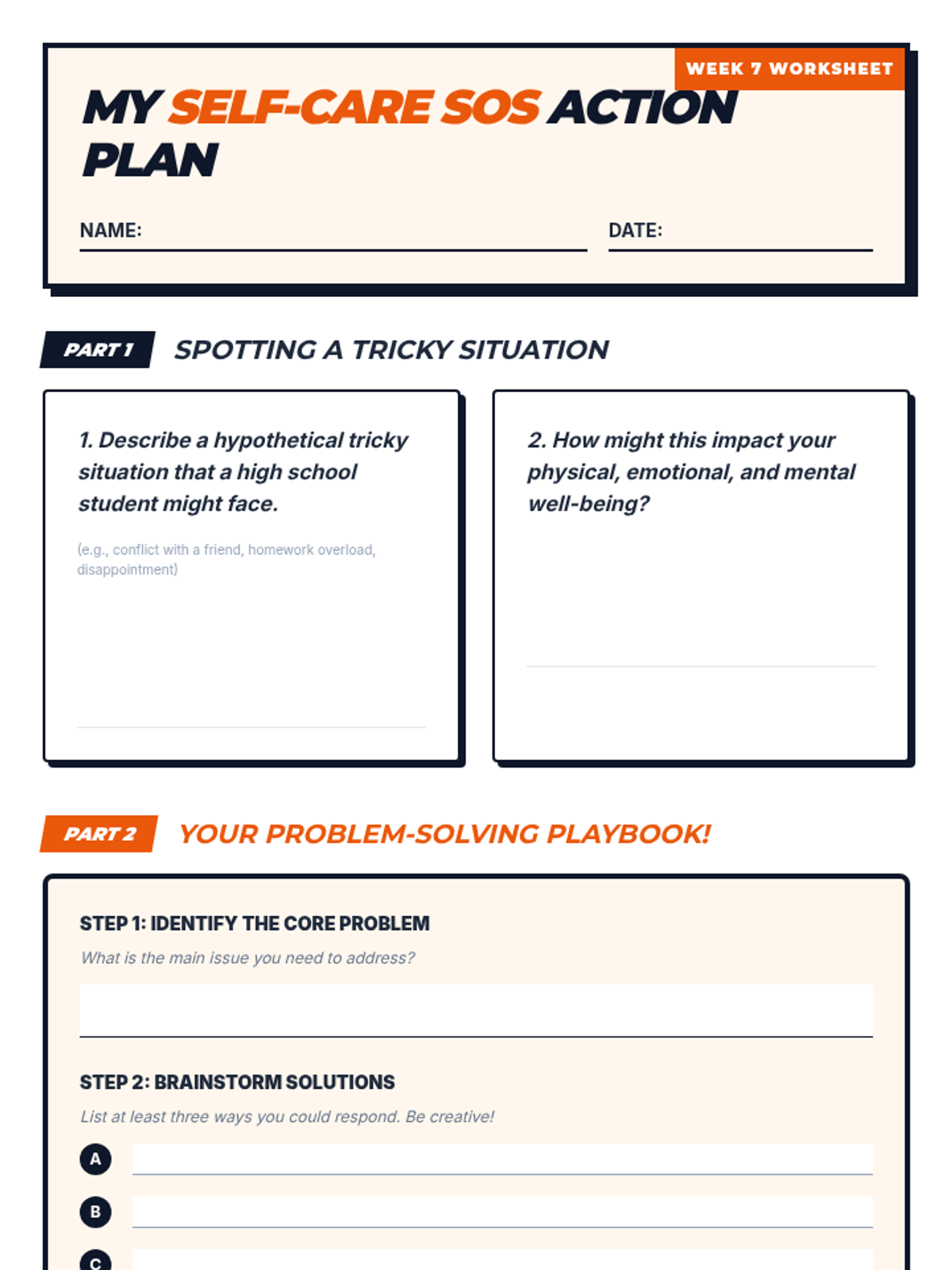 WEEK 7 WORKSHEET

MY SELF-CARE SOS ACTION PLAN

NAME:

DATE:

PART 1 SPOTTING A TRICKY SITUATION

1. Describe a hypothetical tricky situation that a high school student might face.

(e.g., conflict with a friend, homework overload, disappointment)

2. How might this impact your physical, emotional, and mental well-being?

PART 2 YOUR PROBLEM-SOLVING PLAYBOOK!

STEP 1: IDENTIFY THE CORE PROBLEM

What is the main issue you need to address?

STEP 2: BRAINSTORM SOLUTIONS

List at least three ways you could respond. Be creative!

A

B

C